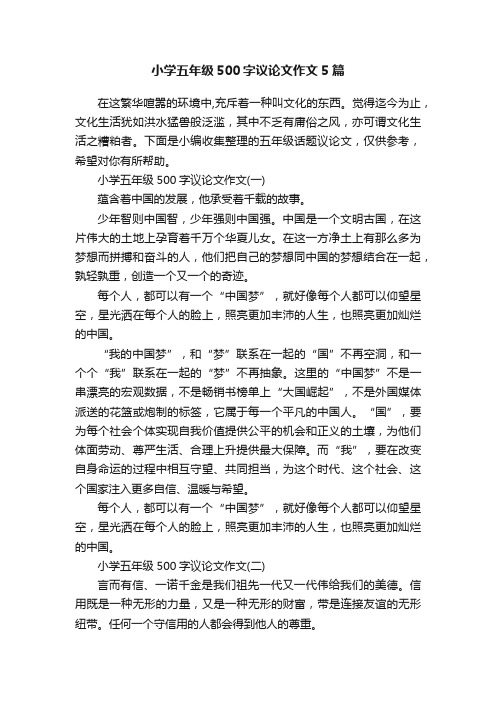 小学五年级500字议论文作文5篇

在这繁华喧嚣的环境中,充斥着一种叫文化的东西。觉得迄今为止，文化生活犹如洪水猛兽般泛滥，其中不乏有庸俗之风，亦可谓文化生活之糟粕者。下面是小编收集整理的五年级话题议论文，仅供参考，希望对你有所帮助。

小学五年级500字议论文作文(一)

蕴含着中国的发展，他承受着千载的故事。

少年智则中国智，少年强则中国强。中国是一个文明古国，在这片伟大的土地上孕育着千万个华夏儿女。在这一方净土上有那么多为梦想而拼搏和奋斗的人，他们把自己的梦想同中国的梦想结合在一起，孰轻孰重，创造一个又一个的奇迹。

每个人，都可以有一个“中国梦”，就好像每个人都可以仰望星空，星光洒在每个人的脸上，照亮更加丰沛的人生，也照亮更加灿烂的中国。

“我的中国梦”，和“梦”联系在一起的“国”不再空洞，和一个个“我”联系在一起的“梦”不再抽象。这里的“中国梦”不是一串漂亮的宏观数据，不是畅销书榜单上“大国崛起”，不是外国媒体派送的花篮或炮制的标签，它属于每一个平凡的中国人。“国”，要为每个社会个体实现自我价值提供公平的机会和正义的土壤，为他们体面劳动、尊严生活、合理上升提供最大保障。而“我”，要在改变自身命运的过程中相互守望、共同担当，为这个时代、这个社会、这个国家注入更多自信、温暖与希望。

每个人，都可以有一个“中国梦”，就好像每个人都可以仰望星空，星光洒在每个人的脸上，照亮更加丰沛的人生，也照亮更加灿烂的中国。

小学五年级500字议论文作文(二)

言而有信、一诺千金是我们祖先一代又一代传给我们的美德。信用既是一种无形的力量，又是一种无形的财富，带是连接友谊的无形纽带。任何一个守信用的人都会得到他人的尊重。